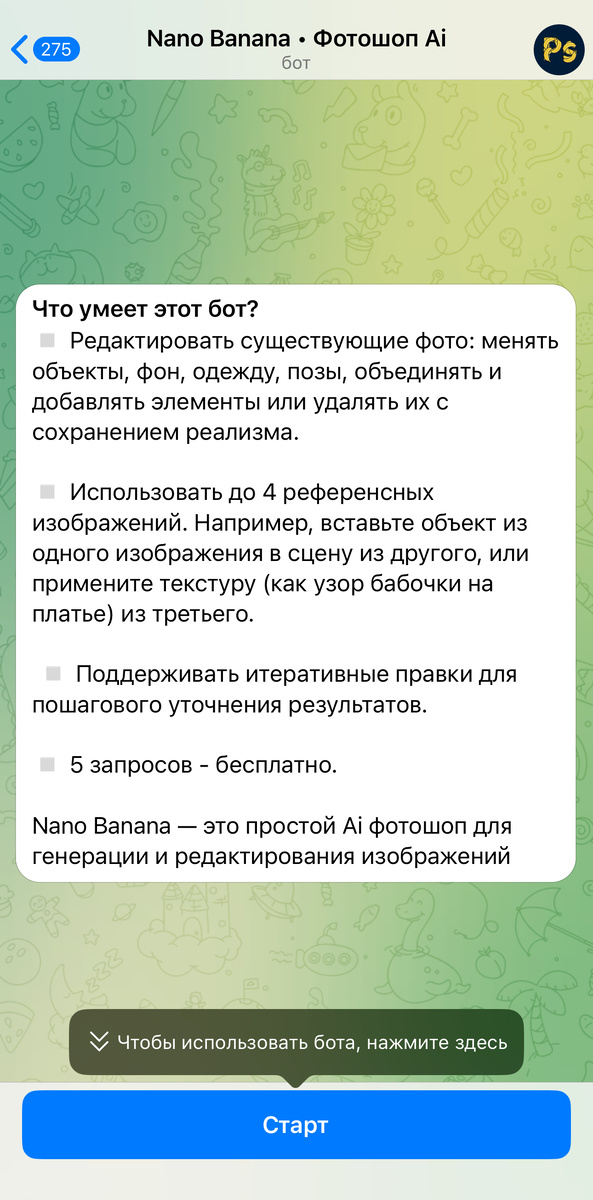 275

Nano Banana • Фотошоп Ai
бот

Ps

Что умеет этот бот?
Редактировать существующие фото: менять объекты, фон, одежду, позы, объединять и добавлять элементы или удалять их с сохранением реализма.

Использовать до 4 референсных изображений. Например, вставьте объект из одного изображения в сцену из другого, или примените текстуру (как узор бабочки на платье) из третьего.

Поддерживать итеративные правки для пошагового уточнения результатов.

5 запросов - бесплатно.

Nano Banana — это простой Ai фотошоп для генерации и редактирования изображений

Чтобы использовать бота, нажмите здесь

Старт